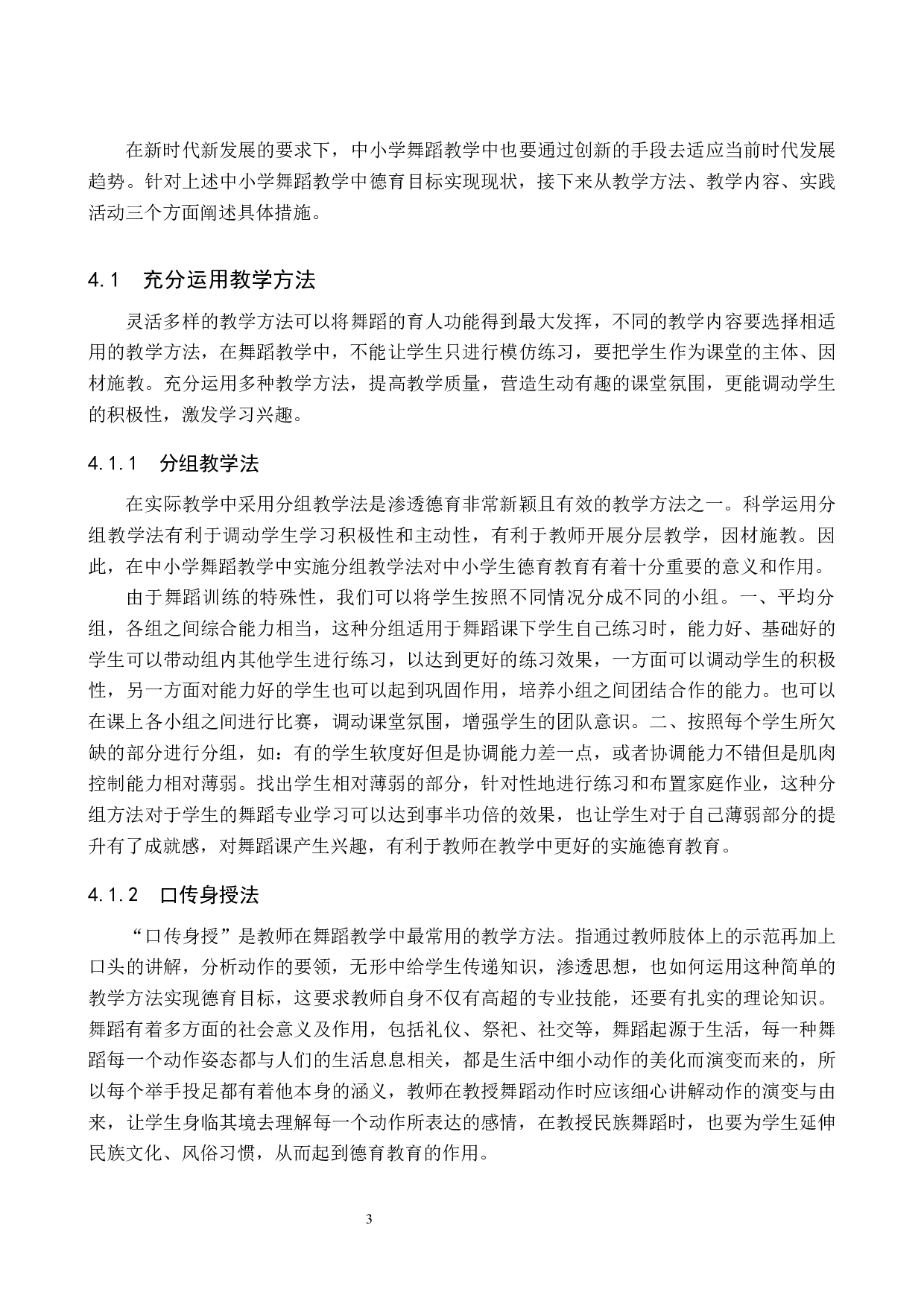 在新时代新发展的要求下，中小学舞蹈教学中也要通过创新的手段去适应当前时代发展趋势。针对上述中小学舞蹈教学中德育目标实现现状，接下来从教学方法、教学内容、实践活动三个方面阐述具体措施。

4.1　充分运用教学方法

灵活多样的教学方法可以将舞蹈的育人功能得到最大发挥，不同的教学内容要选择相适用的教学方法，在舞蹈教学中，不能让学生只进行模仿练习，要把学生作为课堂的主体、因材施教。充分运用多种教学方法，提高教学质量，营造生动有趣的课堂氛围，更能调动学生的积极性，激发学习兴趣。

4.1.1　分组教学法

在实际教学中采用分组教学法是渗透德育非常新颖且有效的教学方法之一。科学运用分组教学法有利于调动学生学习积极性和主动性，有利于教师开展分层教学，因材施教。因此，在中小学舞蹈教学中实施分组教学法对中小学生德育教育有着十分重要的意义和作用。

由于舞蹈训练的特殊性，我们可以将学生按照不同情况分成不同的小组。一、平均分组，各组之间综合能力相当，这种分组适用于舞蹈课下学生自己练习时，能力好、基础好的学生可以带动组内其他学生进行练习，以达到更好的练习效果，一方面可以调动学生的积极性，另一方面对能力好的学生也可以起到巩固作用，培养小组之间团结合作的能力。也可以在课上各小组之间进行比赛，调动课堂氛围，增强学生的团队意识。二、按照每个学生所欠缺的部分进行分组，如：有的学生软度好但是协调能力差一点，或者协调能力不错但是肌肉控制能力相对薄弱。找出学生相对薄弱的部分，针对性地进行练习和布置家庭作业，这种分组方法对于学生的舞蹈专业学习可以达到事半功倍的效果，也让学生对于自己薄弱部分的提升有了成就感，对舞蹈课产生兴趣，有利于教师在教学中更好的实施德育教育。

4.1.2　口传身授法

“口传身授”是教师在舞蹈教学中最常用的教学方法。指通过教师肢体上的示范再加上口头的讲解，分析动作的要领，无形中给学生传递知识，渗透思想，也如何运用这种简单的教学方法实现德育目标，这要求教师自身不仅有高超的专业技能，还要有扎实的理论知识。舞蹈有着多方面的社会意义及作用，包括礼仪、祭祀、社交等，舞蹈起源于生活，每一种舞蹈每一个动作姿态都与人们的生活息息相关，都是生活中细小动作的美化而演变而来的，所以每个举手投足都有着他本身的涵义，教师在教授舞蹈动作时应该细心讲解动作的演变与由来，让学生身临其境去理解每一个动作所表达的感情，在教授民族舞蹈时，也要为学生延伸民族文化、风俗习惯，从而起到德育教育的作用。

3